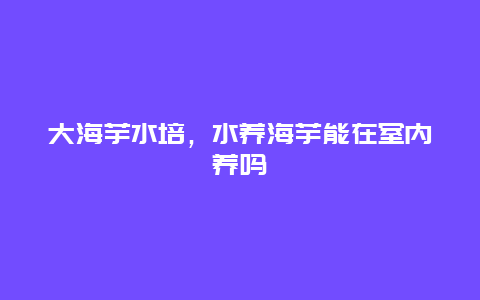 大海芋水培，水养海芋能在室内养吗